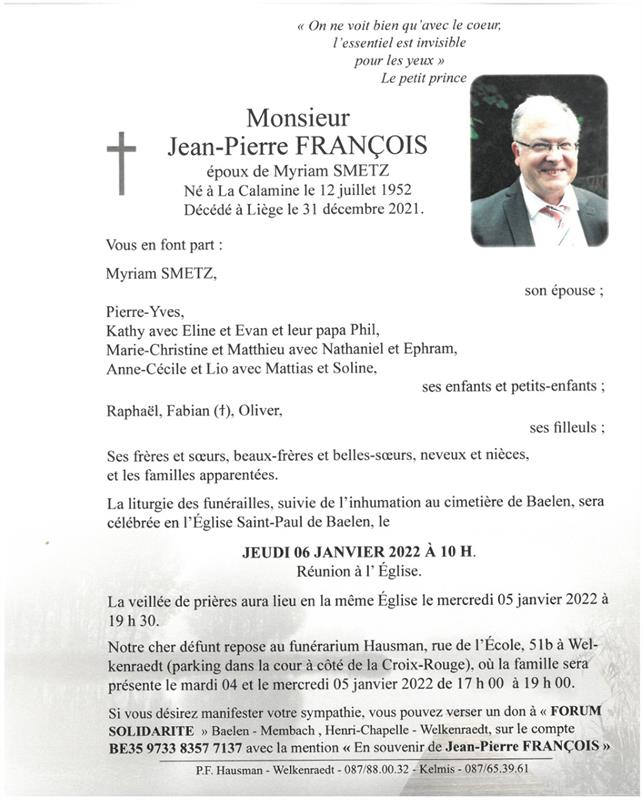 « On ne voit bien qu'avec le coeur, l'essentiel est invisible pour les yeux »
Le petit prince

Monsieur
Jean-Pierre FRANÇOIS
époux de Myriam SMETZ
Né à La Calamine le 12 juillet 1952
Décédé à Liège le 31 décembre 2021.

Vous en font part :

Myriam SMETZ,
son épouse ;

Pierre-Yves,
Kathy avec Eline et Evan et leur papa Phil,
Marie-Christine et Matthieu avec Nathaniel et Ephram,
Anne-Cécile et Lio avec Mattias et Soline,
ses enfants et petits-enfants ;

Raphaël, Fabian (†), Oliver,
ses filleuls ;

Ses frères et sœurs, beaux-frères et belles-sœurs, neveux et nièces, et les familles apparentées.

La liturgie des funérailles, suivie de l'inhumation au cimetière de Baelen, sera célébrée en l'Église Saint-Paul de Baelen, le

JEUDI 06 JANVIER 2022 À 10 H.
Réunion à l' Église.

La veillée de prières aura lieu en la même Église le mercredi 05 janvier 2022 à 19 h 30.

Notre cher défunt repose au funérarium Hausman, rue de l'École, 51b à Welkenraedt (parking dans la cour à côté de la Croix-Rouge), où la famille sera présente le mardi 04 et le mercredi 05 janvier 2022 de 17 h 00 à 19 h 00.

Si vous désirez manifester votre sympathie, vous pouvez verser un don à « FORUM SOLIDARITE » Baelen - Membach , Henri-Chapelle - Welkenraedt, sur le compte BE35 9733 8357 7137 avec la mention « En souvenir de Jean-Pierre FRANÇOIS »

P.F. Hausman - Welkenraedt - 087/88.00.32 - Kelmis - 087/65.39.61